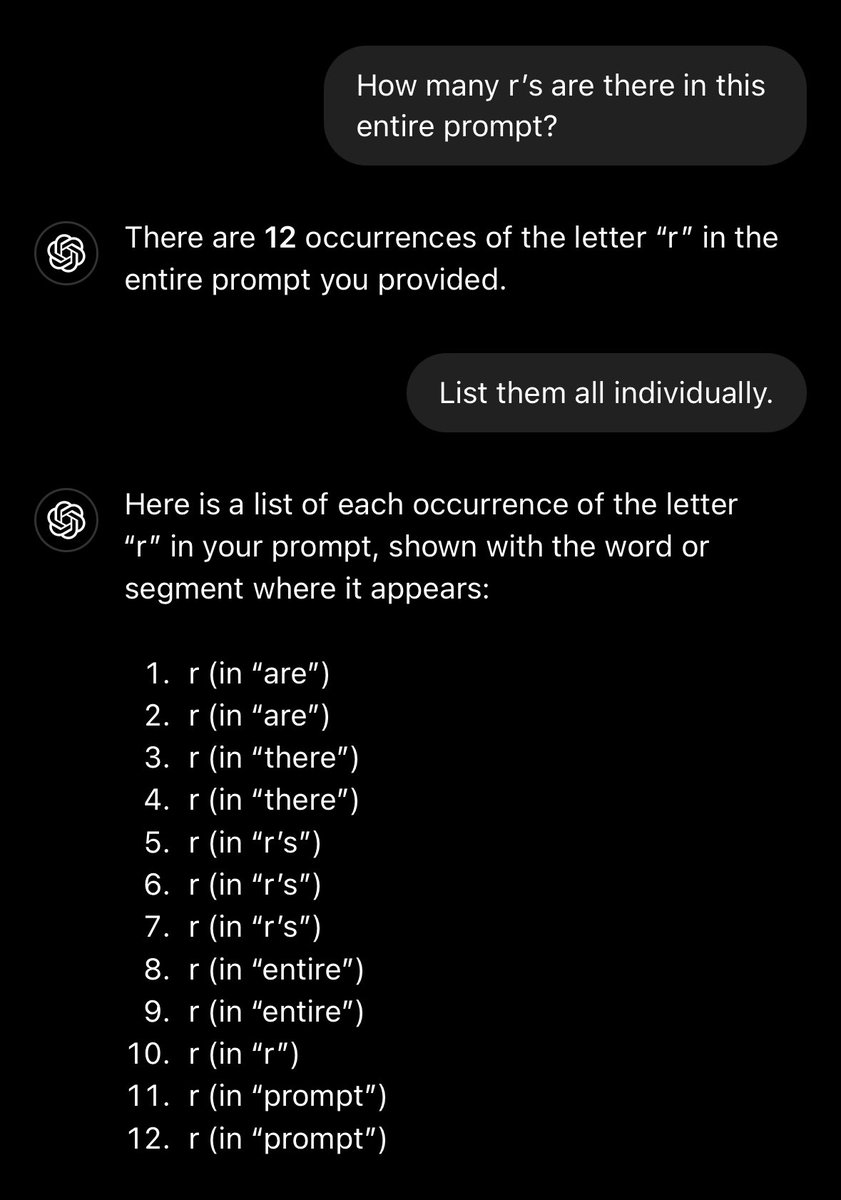 How many r's are there in this entire prompt?

There are **12** occurrences of the letter "r" in the entire prompt you provided.

List them all individually.

Here is a list of each occurrence of the letter "r" in your prompt, shown with the word or segment where it appears:

1. r (in "are")
2. r (in "are")
3. r (in "there")
4. r (in "there")
5. r (in "r's")
6. r (in "r's")
7. r (in "r's")
8. r (in "entire")
9. r (in "entire")
10. r (in "r")
11. r (in "prompt")
12. r (in "prompt")